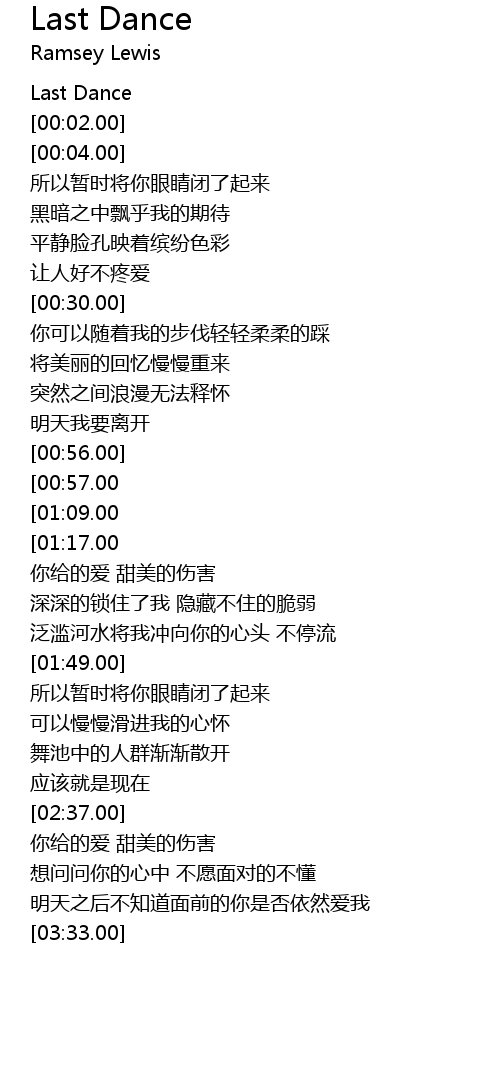 Last Dance
Ramsey Lewis

Last Dance
[00:02.00]
[00:04.00]
所以暂时将你眼睛闭了起来
黑暗之中飘乎我的期待
平静脸孔映着缤纷色彩
让人好不疼爱
[00:30.00]
你可以随着我的步伐轻轻柔柔的踩
将美丽的回忆慢慢重来
突然之间浪漫无法释怀
明天我要离开
[00:56.00]
[00:57.00
[01:09.00
[01:17.00
你给的爱 甜美的伤害
深深的锁住了我 隐藏不住的脆弱
泛滥河水将我冲向你的心头 不停流
[01:49.00]
所以暂时将你眼睛闭了起来
可以慢慢滑进我的心怀
舞池中的人群渐渐散开
应该就是现在
[02:37.00]
你给的爱 甜美的伤害
想问问你的心中 不愿面对的不懂
明天之后不知道面前的你是否依然爱我
[03:33.00]